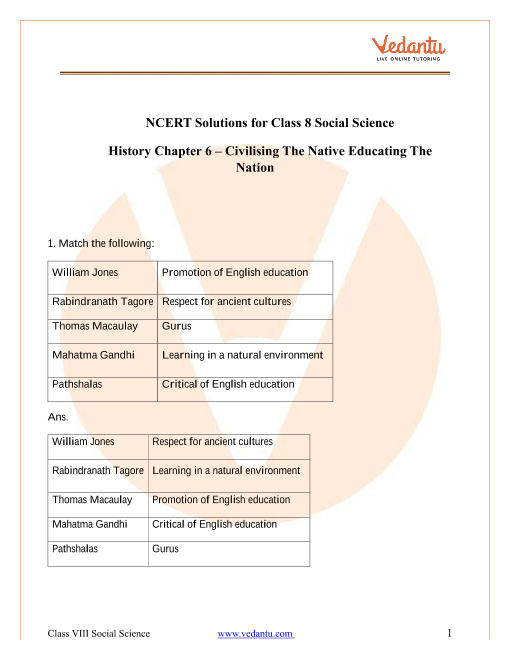 Vedantu
LIVE ONLINE TUTORING

NCERT Solutions for Class 8 Social Science

History Chapter 6 – Civilising The Native Educating The Nation

1. Match the following:

| William Jones | Promotion of English education |
|---|---|
| Rabindranath Tagore | Respect for ancient cultures |
| Thomas Macaulay | Gurus |
| Mahatma Gandhi | Learning in a natural environment |
| Pathshalas | Critical of English education |

Ans.

| William Jones | Respect for ancient cultures |
|---|---|
| Rabindranath Tagore | Learning in a natural environment |
| Thomas Macaulay | Promotion of English education |
| Mahatma Gandhi | Critical of English education |
| Pathshalas | Gurus |

Class VIII Social Science www.vedantu.com 1